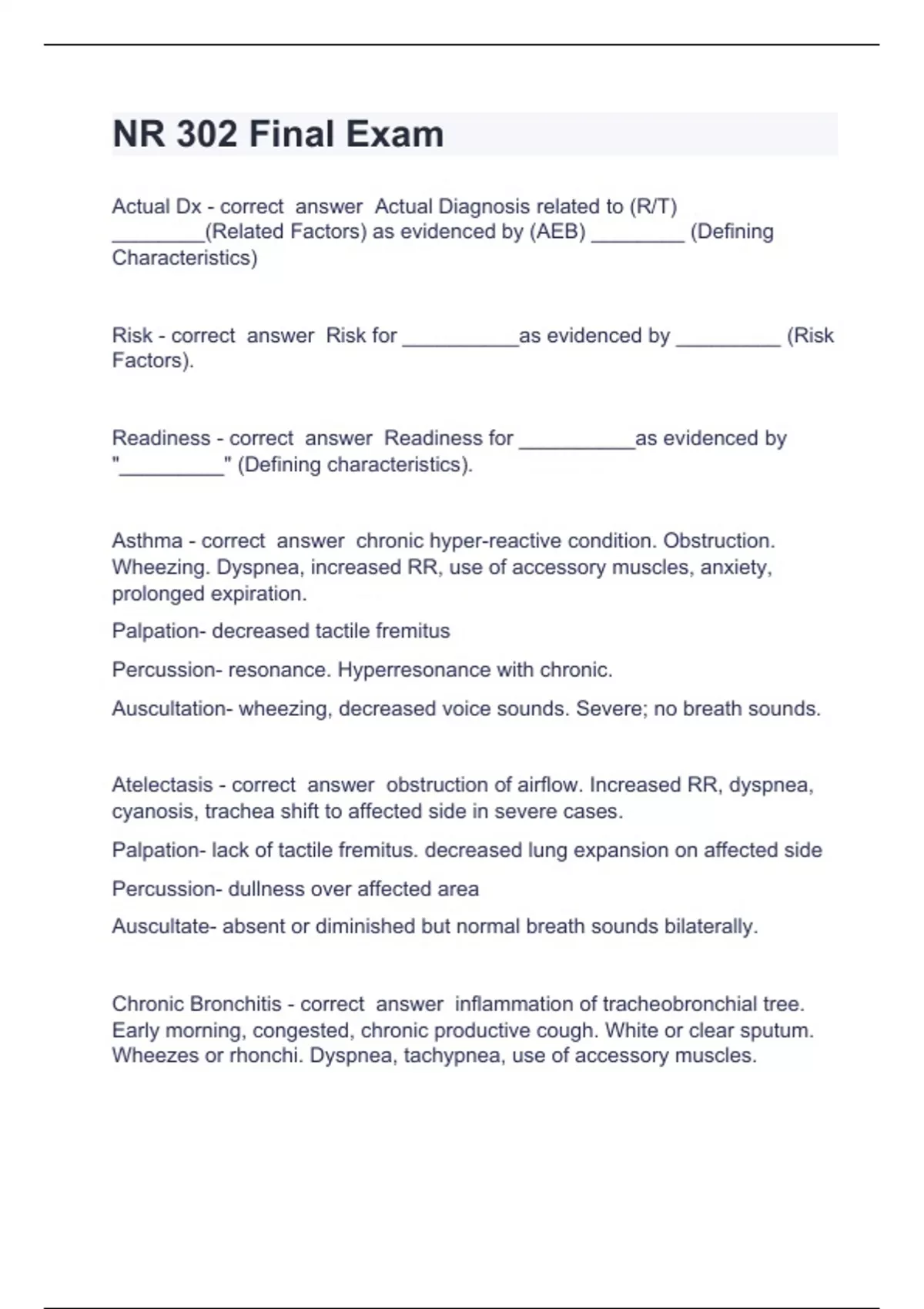 NR 302 Final Exam

Actual Dx - correct answer Actual Diagnosis related to (R/T) ________(Related Factors) as evidenced by (AEB) ________ (Defining Characteristics)

Risk - correct answer Risk for __________as evidenced by _________ (Risk Factors).

Readiness - correct answer Readiness for __________as evidenced by "_________" (Defining characteristics).

Asthma - correct answer chronic hyper-reactive condition. Obstruction. Wheezing. Dyspnea, increased RR, use of accessory muscles, anxiety, prolonged expiration.

Palpation- decreased tactile fremitus

Percussion- resonance. Hyperresonance with chronic.

Auscultation- wheezing, decreased voice sounds. Severe; no breath sounds.

Atelectasis - correct answer obstruction of airflow. Increased RR, dyspnea, cyanosis, trachea shift to affected side in severe cases.

Palpation- lack of tactile fremitus. decreased lung expansion on affected side

Percussion- dullness over affected area

Auscultate- absent or diminished but normal breath sounds bilaterally.

Chronic Bronchitis - correct answer inflammation of tracheobronchial tree. Early morning, congested, chronic productive cough. White or clear sputum. Wheezes or rhonchi. Dyspnea, tachypnea, use of accessory muscles.